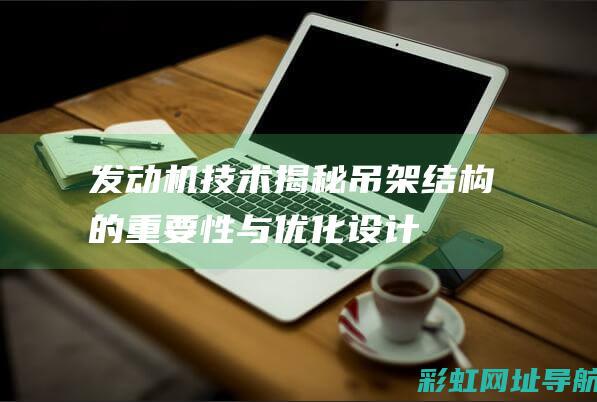 发动机技术揭秘吊架结构的重要性与优化设计

彩虹网址导航